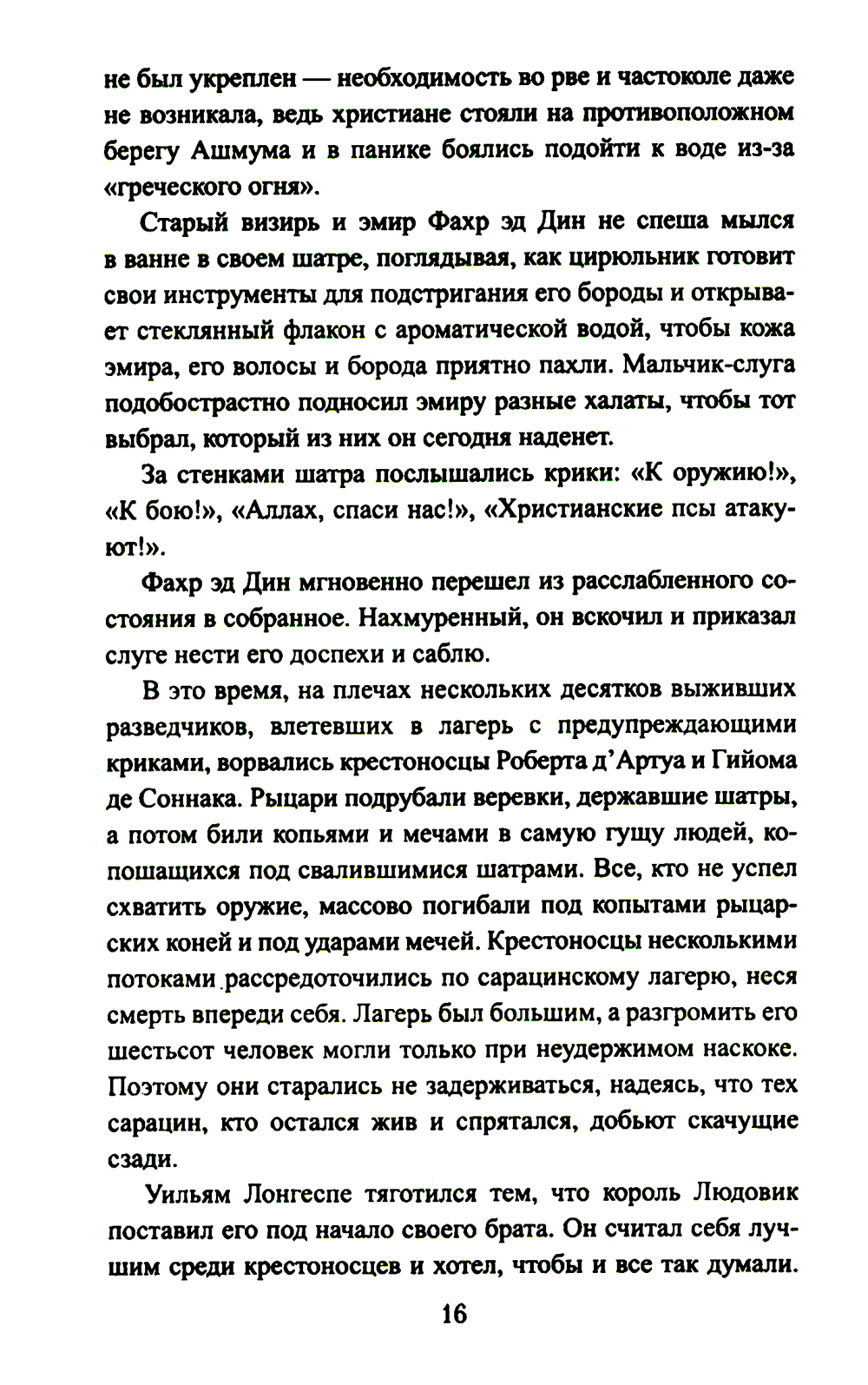 не был укреплен — необходимость во рве и частоколе даже не возникала, ведь христиане стояли на противоположном берегу Ашмума и в панике боялись подойти к воде из-за «греческого огня».

Старый визирь и эмир Фахр эд Дин не спеша мылся в ванне в своем шатре, поглядывая, как цирюльник готовит свои инструменты для подстригания его бороды и открывает стеклянный флакон с ароматической водой, чтобы кожа эмира, его волосы и борода приятно пахли. Мальчик-слуга подобострастно подносил эмиру разные халаты, чтобы тот выбрал, который из них он сегодня наденет.

За стенками шатра послышались крики: «К оружию!», «К бою!», «Аллах, спаси нас!», «Христианские псы атакуют!».

Фахр эд Дин мгновенно перешел из расслабленного состояния в собранное. Нахмуренный, он вскочил и приказал слуге нести его доспехи и саблю.

В это время, на плечах нескольких десятков выживших разведчиков, влетевших в лагерь с предупреждающими криками, ворвались крестоносцы Роберта д'Артуа и Гийома де Соннака. Рыцари подрубали веревки, державшие шатры, а потом били копьями и мечами в самую гущу людей, копошащихся под свалившимися шатрами. Все, кто не успел схватить оружие, массово погибали под копытами рыцарских коней и под ударами мечей. Крестоносцы несколькими потоками рассредоточились по сарацинскому лагерю, неся смерть впереди себя. Лагерь был большим, а разгромить его шестьсот человек могли только при неудержимом наскоке. Поэтому они старались не задерживаться, надеясь, что тех сарацин, кто остался жив и спрятался, добьют скачущие сзади.

Уильям Лонгеспе тяготился тем, что король Людовик поставил его под начало своего брата. Он считал себя лучшим среди крестоносцев и хотел, чтобы и все так думали.

16